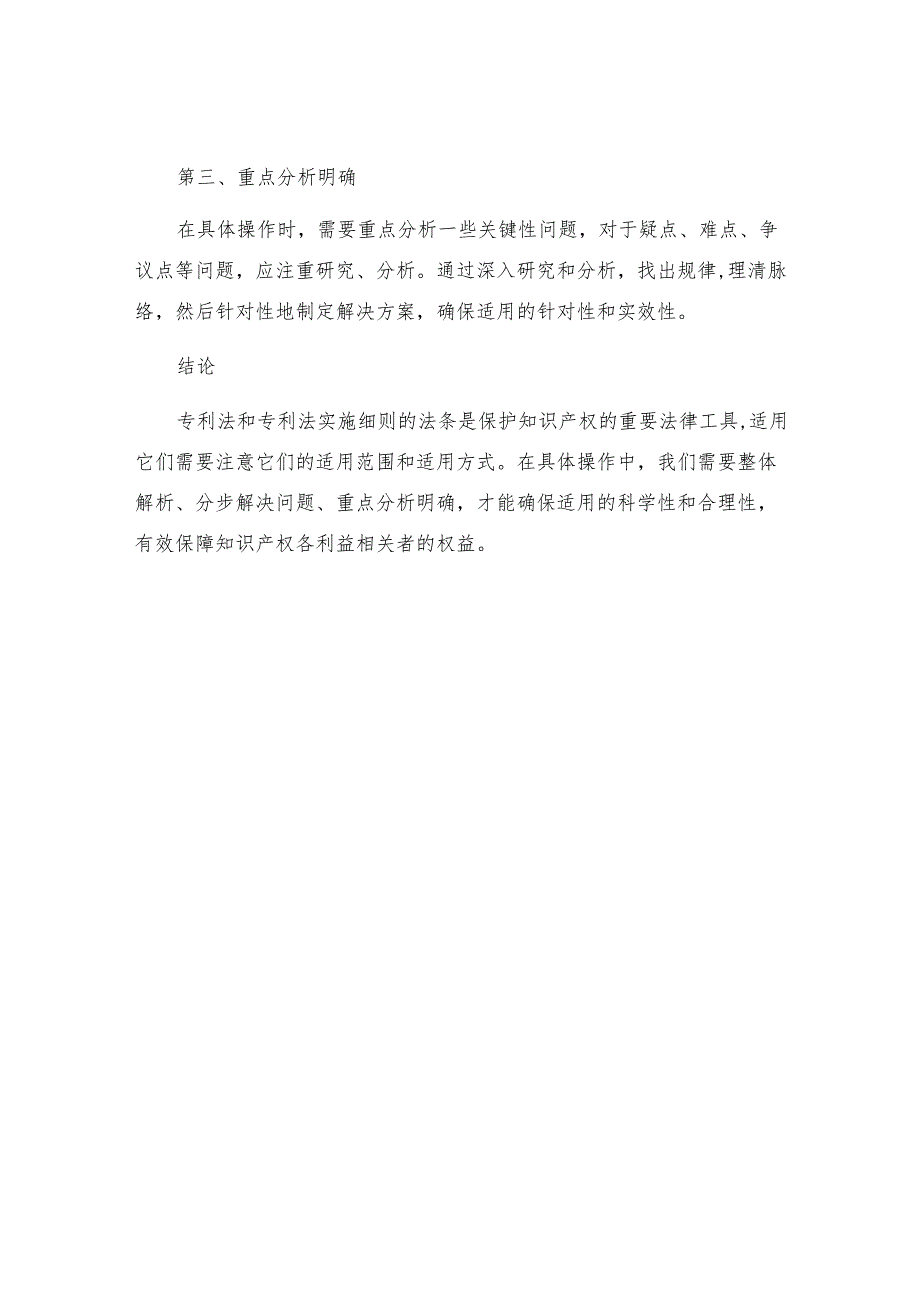 第三、重点分析明确

在具体操作时，需要重点分析一些关键性问题，对于疑点、难点、争议点等问题，应注重研究、分析。通过深入研究和分析，找出规律,理清脉络，然后针对性地制定解决方案，确保适用的针对性和实效性。

结论

专利法和专利法实施细则的法条是保护知识产权的重要法律工具,适用它们需要注意它们的适用范围和适用方式。在具体操作中，我们需要整体解析、分步解决问题、重点分析明确，才能确保适用的科学性和合理性，有效保障知识产权各利益相关者的权益。